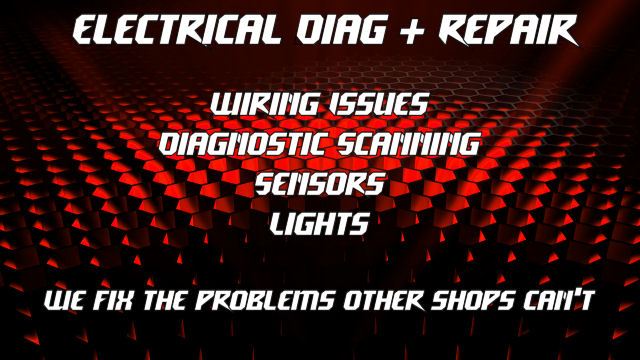 ELECTRICAL DIAG + REPAIR

WIRING ISSUES
DIAGNOSTIC SCANNING
SENSORS
LIGHTS

WE FIX THE PROBLEMS OTHER SHOPS CAN'T